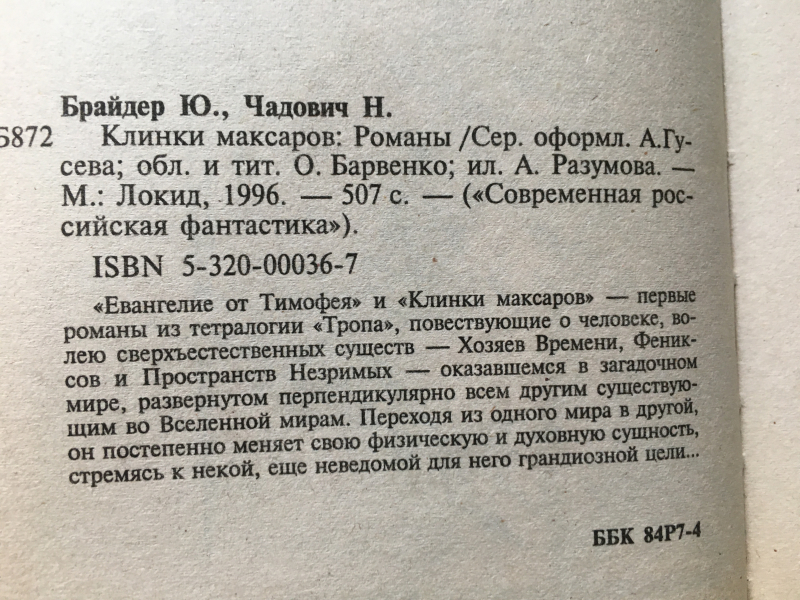 Брайдер Ю., Чадович Н.

Б872 Клинки максаров: Романы /Сер. оформл. А.Гусева; обл. и тит. О. Барвенко; ил. А. Разумова. — М.: Локид, 1996. — 507 с. — («Современная российская фантастика»).

ISBN 5-320-00036-7

«Евангелие от Тимофея» и «Клинки максаров» — первые романы из тетралогии «Тропа», повествующие о человеке, волею сверхъестественных существ — Хозяев Времени, Фениксов и Пространств Незримых — оказавшемся в загадочном мире, развернутом перпендикулярно всем другим существующим во Вселенной мирам. Переходя из одного мира в другой, он постепенно меняет свою физическую и духовную сущность, стремясь к некой, еще неведомой для него грандиозной цели...

ББК 84Р7-4